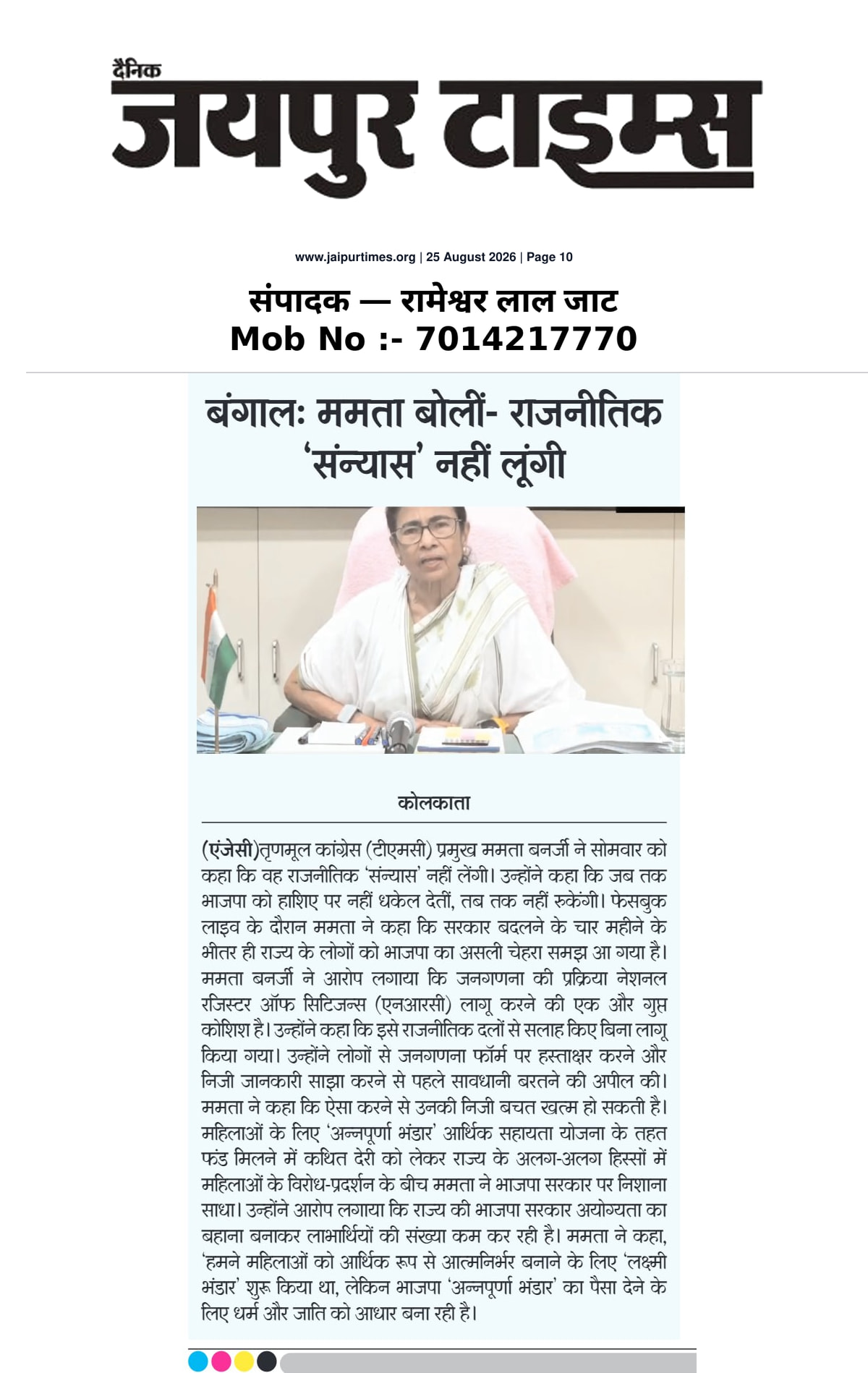 दैनिक
जयपुर टाइम्स

www.jaipurtimes.org | 25 August 2026 | Page 10

संपादक — रामेश्वर लाल जाट
Mob No :- 7014217770

बंगालः ममता बोलीं- राजनीतिक 'संन्यास' नहीं लूंगी

कोलकाता

(एंजेसी)तृणमूल कांग्रेस (टीएमसी) प्रमुख ममता बनर्जी ने सोमवार को कहा कि वह राजनीतिक 'संन्यास' नहीं लेंगी। उन्होंने कहा कि जब तक भाजपा को हाशिए पर नहीं धकेल देतीं, तब तक नहीं रुकेंगी। फेसबुक लाइव के दौरान ममता ने कहा कि सरकार बदलने के चार महीने के भीतर ही राज्य के लोगों को भाजपा का असली चेहरा समझ आ गया है। ममता बनर्जी ने आरोप लगाया कि जनगणना की प्रक्रिया नेशनल रजिस्टर ऑफ सिटिजन्स (एनआरसी) लागू करने की एक और गुप्त कोशिश है। उन्होंने कहा कि इसे राजनीतिक दलों से सलाह किए बिना लागू किया गया। उन्होंने लोगों से जनगणना फॉर्म पर हस्ताक्षर करने और निजी जानकारी साझा करने से पहले सावधानी बरतने की अपील की। ममता ने कहा कि ऐसा करने से उनकी निजी बचत खत्म हो सकती है। महिलाओं के लिए 'अन्नपूर्णा भंडार' आर्थिक सहायता योजना के तहत फंड मिलने में कथित देरी को लेकर राज्य के अलग-अलग हिस्सों में महिलाओं के विरोध-प्रदर्शन के बीच ममता ने भाजपा सरकार पर निशाना साधा। उन्होंने आरोप लगाया कि राज्य की भाजपा सरकार अयोग्यता का बहाना बनाकर लाभार्थियों की संख्या कम कर रही है। ममता ने कहा, 'हमने महिलाओं को आर्थिक रूप से आत्मनिर्भर बनाने के लिए 'लक्ष्मी भंडार' शुरू किया था, लेकिन भाजपा 'अन्नपूर्णा भंडार' का पैसा देने के लिए धर्म और जाति को आधार बना रही है।